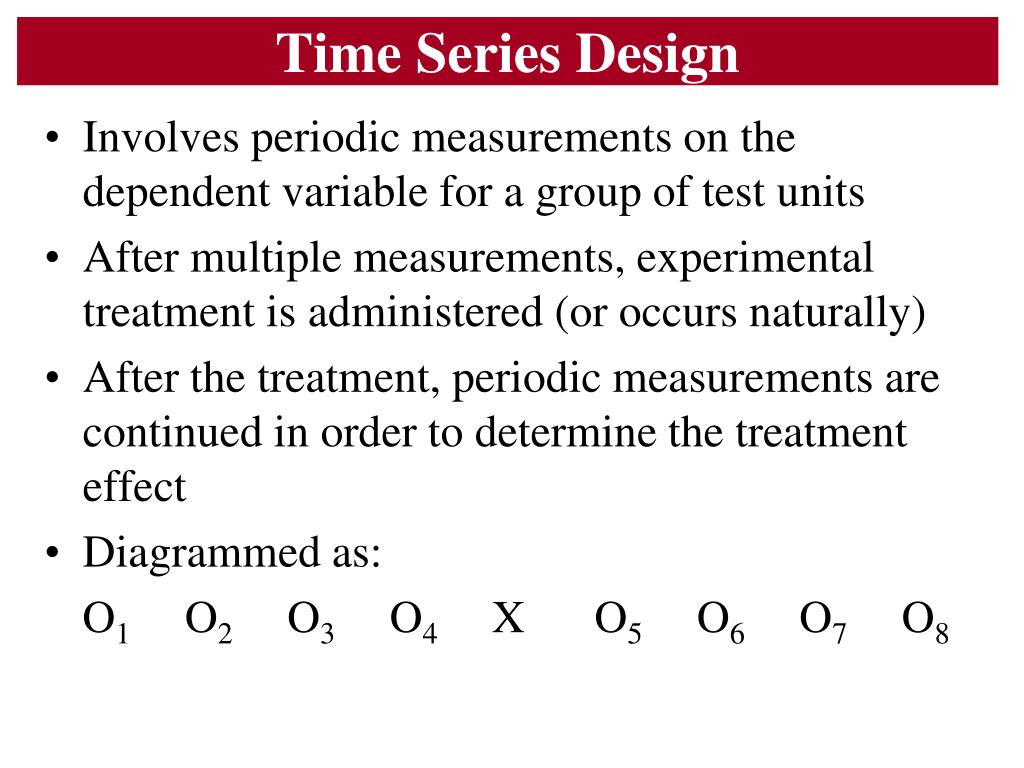 Time Series Design

• Involves periodic measurements on the dependent variable for a group of test units
• After multiple measurements, experimental treatment is administered (or occurs naturally)
• After the treatment, periodic measurements are continued in order to determine the treatment effect
• Diagrammed as:

$O_1$ $O_2$ $O_3$ $O_4$ X $O_5$ $O_6$ $O_7$ $O_8$